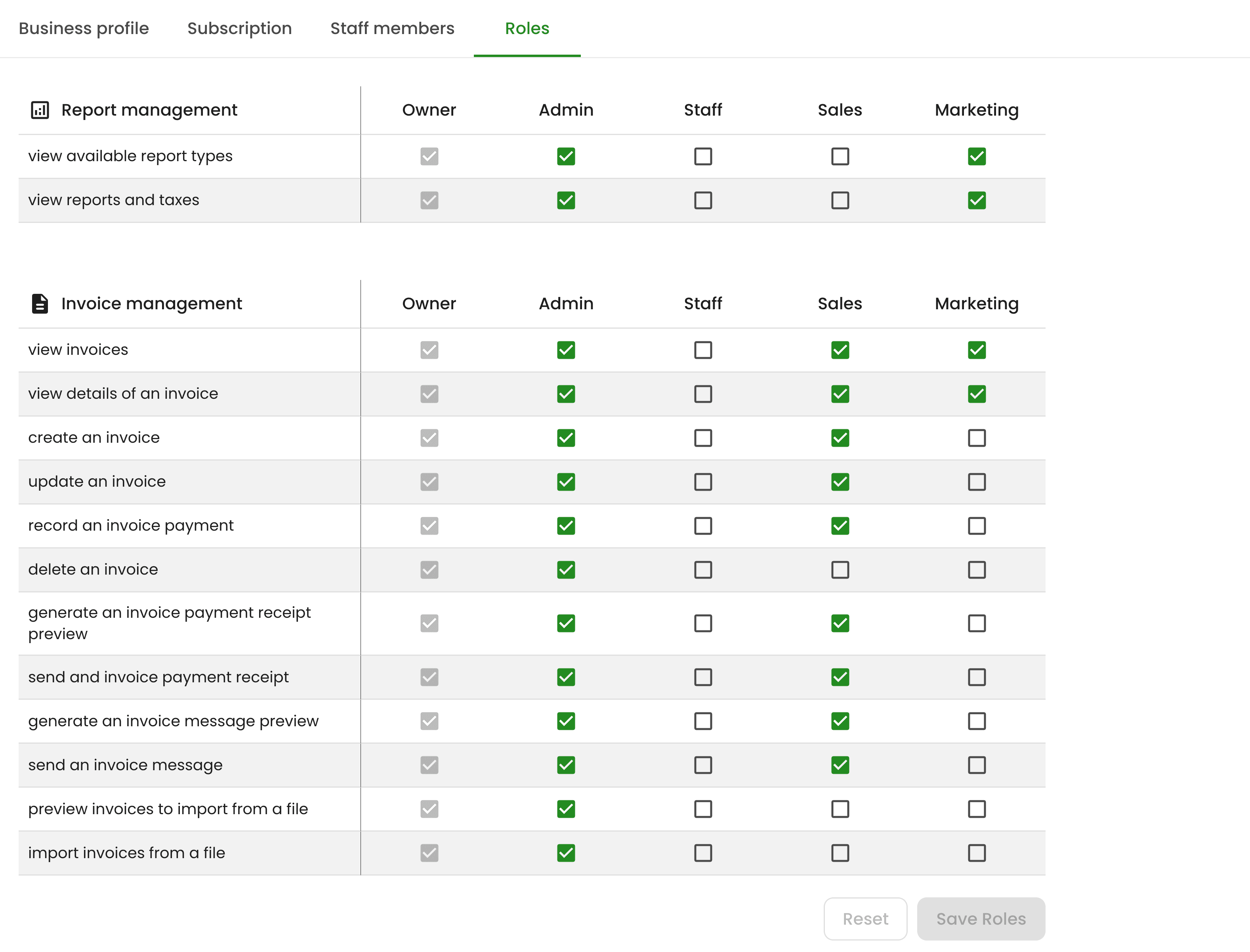 Business profile Subscription Staff members Roles

| Report management | Owner | Admin | Staff | Sales | Marketing |
|---|---|---|---|---|---|
| view available report types | ☑ | ☑ | ☐ | ☐ | ☑ |
| view reports and taxes | ☑ | ☑ | ☐ | ☐ | ☑ |

| Invoice management | Owner | Admin | Staff | Sales | Marketing |
|---|---|---|---|---|---|
| view invoices | ☑ | ☑ | ☐ | ☑ | ☑ |
| view details of an invoice | ☑ | ☑ | ☐ | ☑ | ☑ |
| create an invoice | ☑ | ☑ | ☐ | ☑ | ☐ |
| update an invoice | ☑ | ☑ | ☐ | ☑ | ☐ |
| record an invoice payment | ☑ | ☑ | ☐ | ☑ | ☐ |
| delete an invoice | ☑ | ☑ | ☐ | ☐ | ☐ |
| generate an invoice payment receipt preview | ☑ | ☑ | ☐ | ☑ | ☐ |
| send and invoice payment receipt | ☑ | ☑ | ☐ | ☑ | ☐ |
| generate an invoice message preview | ☑ | ☑ | ☐ | ☑ | ☐ |
| send an invoice message | ☑ | ☑ | ☐ | ☑ | ☐ |
| preview invoices to import from a file | ☑ | ☑ | ☐ | ☐ | ☐ |
| import invoices from a file | ☑ | ☑ | ☐ | ☐ | ☐ |

Reset Save Roles